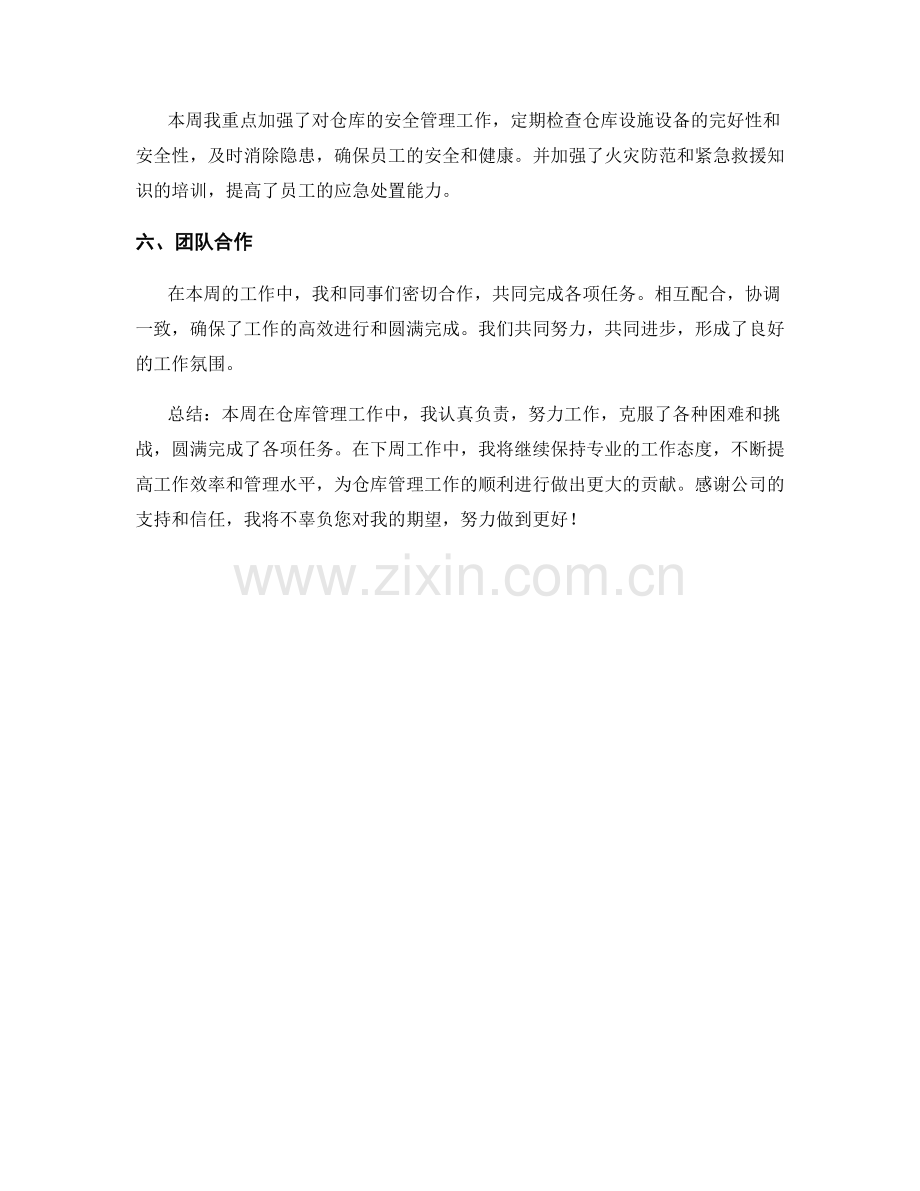 本周我重点加强了对仓库的安全管理工作，定期检查仓库设施设备的完好性和安全性，及时消除隐患，确保员工的安全和健康。并加强了火灾防范和紧急救援知识的培训，提高了员工的应急处置能力。

六、团队合作

在本周的工作中，我和同事们密切合作，共同完成各项任务。相互配合，协调一致，确保了工作的高效进行和圆满完成。我们共同努力，共同进步，形成了良好的工作氛围。

总结：本周在仓库管理工作中，我认真负责，努力工作，克服了各种困难和挑战，圆满完成了各项任务。在下周工作中，我将继续保持专业的工作态度，不断提高工作效率和管理水平，为仓库管理工作的顺利进行做出更大的贡献。感谢公司的支持和信任，我将不辜负您对我的期望，努力做到更好！

www.zixin.com.cn